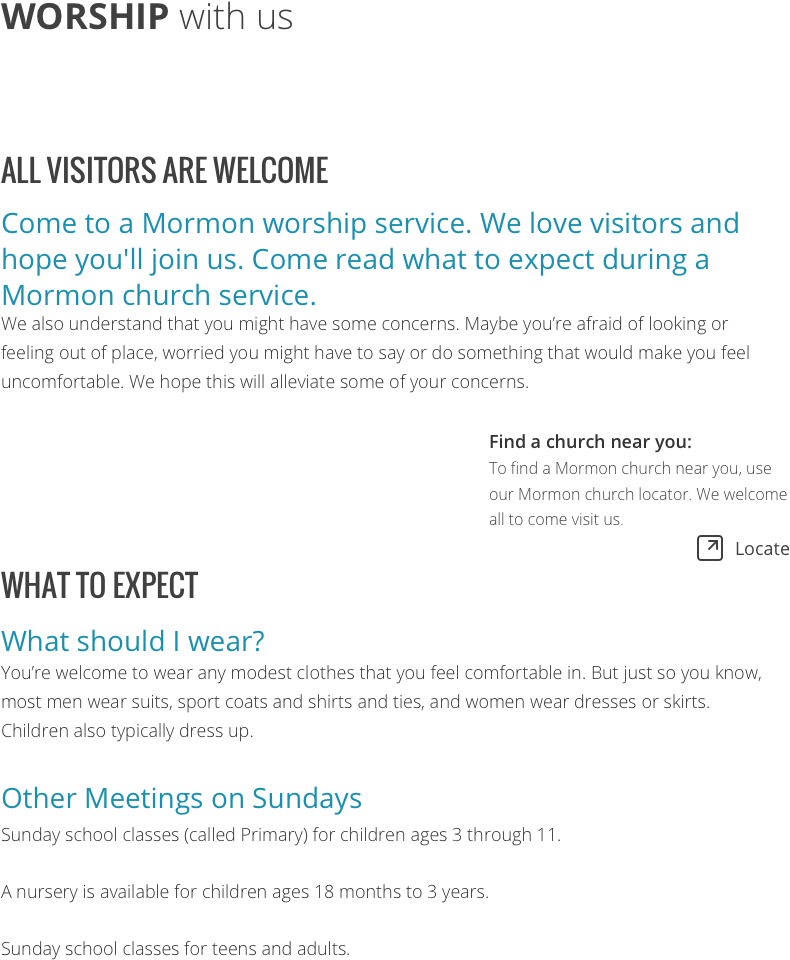 WORSHIP with us

ALL VISITORS ARE WELCOME

Come to a Mormon worship service. We love visitors and hope you'll join us. Come read what to expect during a Mormon church service.

We also understand that you might have some concerns. Maybe you're afraid of looking or feeling out of place, worried you might have to say or do something that would make you feel uncomfortable. We hope this will alleviate some of your concerns.

Find a church near you:
To find a Mormon church near you, use our Mormon church locator. We welcome all to come visit us.

Locate

WHAT TO EXPECT

What should I wear?

You're welcome to wear any modest clothes that you feel comfortable in. But just so you know, most men wear suits, sport coats and shirts and ties, and women wear dresses or skirts. Children also typically dress up.

Other Meetings on Sundays

Sunday school classes (called Primary) for children ages 3 through 11.

A nursery is available for children ages 18 months to 3 years.

Sunday school classes for teens and adults.